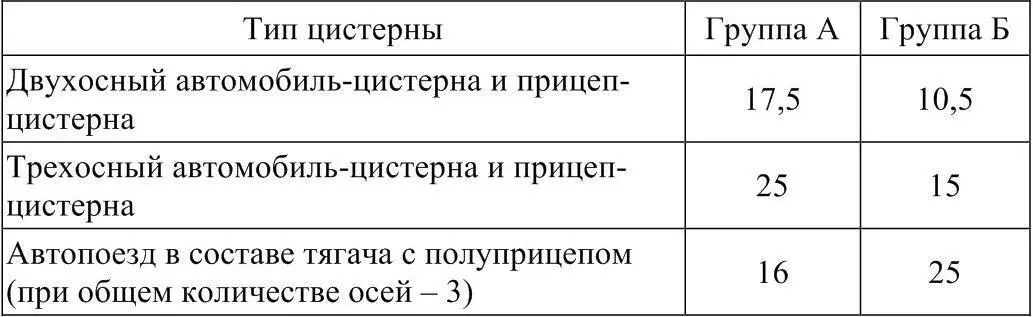 | Тип цистерны | Группа А | Группа Б |
|---|---|---|
| Двухосный автомобиль-цистерна и прицеп-цистерна | 17,5 | 10,5 |
| Трехосный автомобиль-цистерна и прицеп-цистерна | 25 | 15 |
| Автопоезд в составе тягача с полуприцепом (при общем количестве осей – 3) | 16 | 25 |